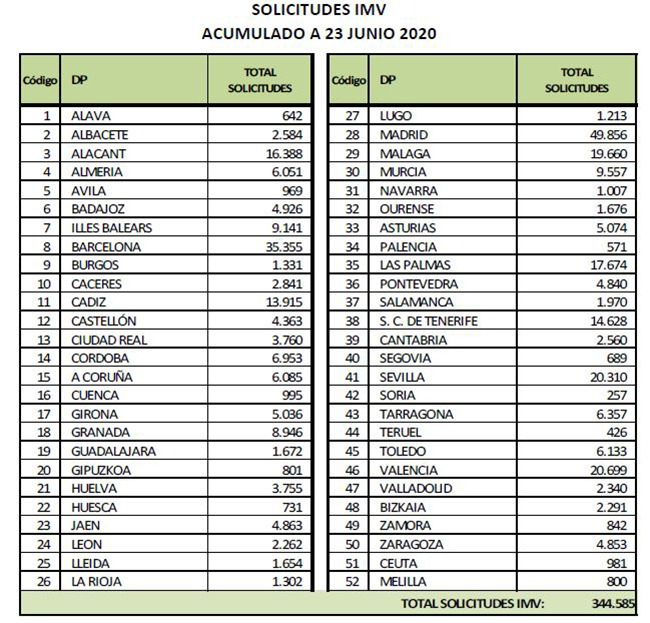 SOLICITUDES IMV
ACUMULADO A 23 JUNIO 2020

| Código | DP | TOTAL SOLICITUDES |
|---|---|---|
| 1 | ALAVA | 642 |
| 2 | ALBACETE | 2.584 |
| 3 | ALACANT | 16.388 |
| 4 | ALMERIA | 6.051 |
| 5 | AVILA | 969 |
| 6 | BADAJOZ | 4.926 |
| 7 | ILLES BALEARS | 9.141 |
| 8 | BARCELONA | 35.355 |
| 9 | BURGOS | 1.331 |
| 10 | CACERES | 2.841 |
| 11 | CADIZ | 13.915 |
| 12 | CASTELLÓN | 4.363 |
| 13 | CIUDAD REAL | 3.760 |
| 14 | CORDOBA | 6.953 |
| 15 | A CORUÑA | 6.085 |
| 16 | CUENCA | 995 |
| 17 | GIRONA | 5.036 |
| 18 | GRANADA | 8.946 |
| 19 | GUADALAJARA | 1.672 |
| 20 | GIPUZKOA | 801 |
| 21 | HUELVA | 3.755 |
| 22 | HUESCA | 731 |
| 23 | JAEN | 4.863 |
| 24 | LEON | 2.262 |
| 25 | LLEIDA | 1.654 |
| 26 | LA RIOJA | 1.302 |

| Código | DP | TOTAL SOLICITUDES |
|---|---|---|
| 27 | LUGO | 1.213 |
| 28 | MADRID | 49.856 |
| 29 | MALAGA | 19.660 |
| 30 | MURCIA | 9.557 |
| 31 | NAVARRA | 1.007 |
| 32 | OURENSE | 1.676 |
| 33 | ASTURIAS | 5.074 |
| 34 | PALENCIA | 571 |
| 35 | LAS PALMAS | 17.674 |
| 36 | PONTEVEDRA | 4.840 |
| 37 | SALAMANCA | 1.970 |
| 38 | S. C. DE TENERIFE | 14.628 |
| 39 | CANTABRIA | 2.560 |
| 40 | SEGOVIA | 689 |
| 41 | SEVILLA | 20.310 |
| 42 | SORIA | 257 |
| 43 | TARRAGONA | 6.357 |
| 44 | TERUEL | 426 |
| 45 | TOLEDO | 6.133 |
| 46 | VALENCIA | 20.699 |
| 47 | VALLADOLID | 2.340 |
| 48 | BIZKAIA | 2.291 |
| 49 | ZAMORA | 842 |
| 50 | ZARAGOZA | 4.853 |
| 51 | CEUTA | 981 |
| 52 | MELILLA | 800 |

TOTAL SOLICITUDES IMV: 344.585